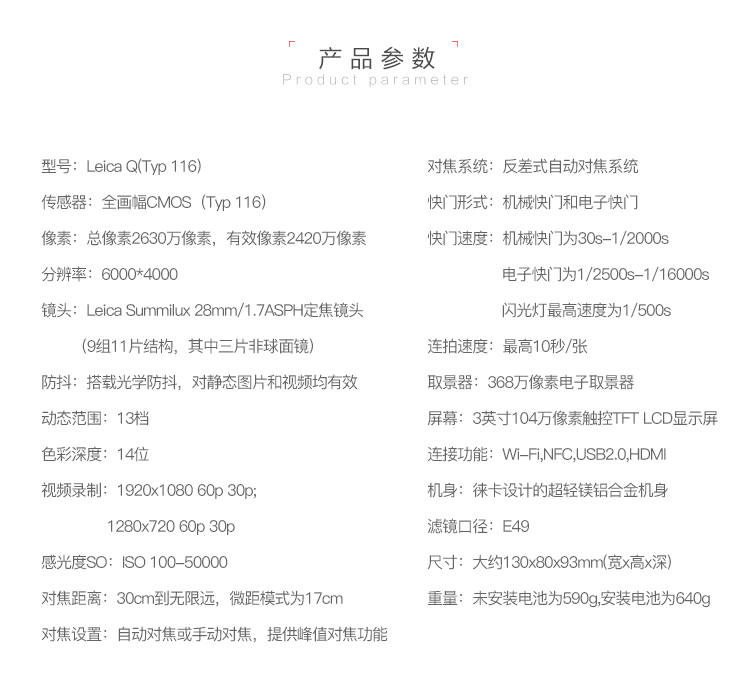 产品参数
Product parameter

型号：Leica Q(Typ 116)

传感器：全画幅CMOS（Typ 116）

像素：总像素2630万像素，有效像素2420万像素

分辨率：6000*4000

镜头：Leica Summilux 28mm/1.7ASPH定焦镜头
（9组11片结构，其中三片非球面镜）

防抖：搭载光学防抖，对静态图片和视频均有效

动态范围：13档

色彩深度：14位

视频录制：1920x1080 60p 30p;
1280x720 60p 30p

感光度SO：ISO 100–50000

对焦距离：30cm到无限远，微距模式为17cm

对焦设置：自动对焦或手动对焦，提供峰值对焦功能

对焦系统：反差式自动对焦系统

快门形式：机械快门和电子快门

快门速度：机械快门为30s–1/2000s
电子快门为1/2500s–1/16000s
闪光灯最高速度为1/500s

连拍速度：最高10秒/张

取景器：368万像素电子取景器

屏幕：3英寸104万像素触控TFT LCD显示屏

连接功能：Wi–Fi,NFC,USB2.0,HDMI

机身：徕卡设计的超轻镁铝合金机身

滤镜口径：E49

尺寸：大约130x80x93mm(宽x高x深)

重量：未安装电池为590g,安装电池为640g